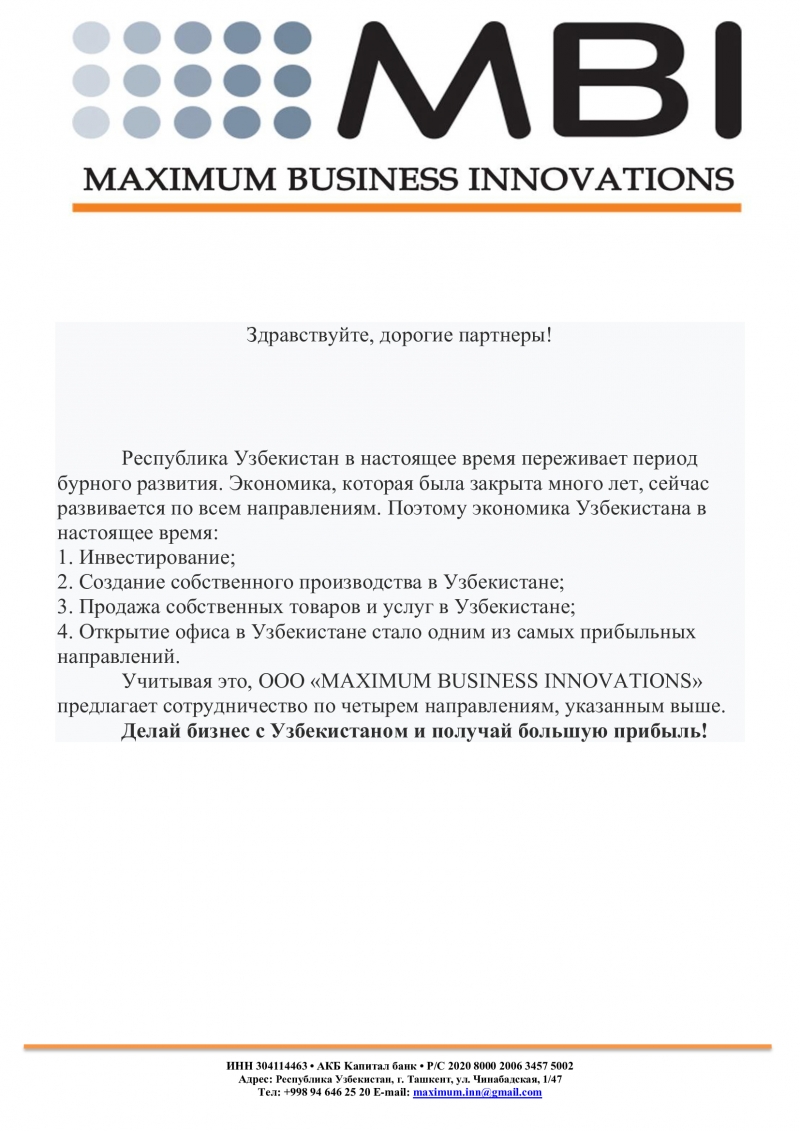 MBI

MAXIMUM BUSINESS INNOVATIONS

Здравствуйте, дорогие партнеры!

Республика Узбекистан в настоящее время переживает период бурного развития. Экономика, которая была закрыта много лет, сейчас развивается по всем направлениям. Поэтому экономика Узбекистана в настоящее время:
1. Инвестирование;
2. Создание собственного производства в Узбекистане;
3. Продажа собственных товаров и услуг в Узбекистане;
4. Открытие офиса в Узбекистане стало одним из самых прибыльных направлений.

Учитывая это, ООО «MAXIMUM BUSINESS INNOVATIONS» предлагает сотрудничество по четырем направлениям, указанным выше.

Делай бизнес с Узбекистаном и получай большую прибыль!

ИНН 304114463 • АКБ Капитал банк • Р/С 2020 8000 2006 3457 5002
Адрес: Республика Узбекистан, г. Ташкент, ул. Чинабадская, 1/47
Тел: +998 94 646 25 20 E-mail: maximum.inn@gmail.com